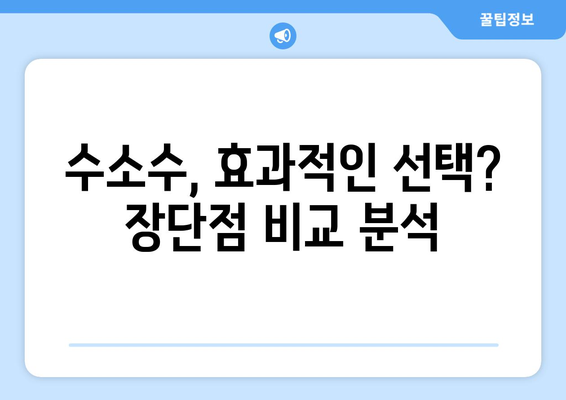 꿀팁정보

수소수, 효과적인 선택? 장단점 비교 분석